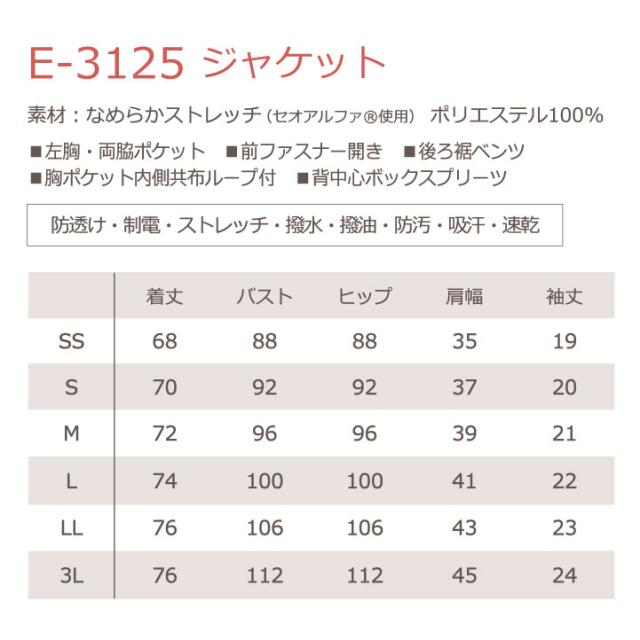 E-3125 ジャケット

素材：なめらかストレッチ（セオアルファ®使用） ポリエステル100%

■左胸・両脇ポケット ■前ファスナー開き ■後ろ裾ベンツ
■胸ポケット内側共布ループ付 ■背中心ボックスプリーツ

防透け・制電・ストレッチ・撥水・撥油・防汚・吸汗・速乾

| | 着丈 | バスト | ヒップ | 肩幅 | 袖丈 |
|---|---|---|---|---|---|
| SS | 68 | 88 | 88 | 35 | 19 |
| S | 70 | 92 | 92 | 37 | 20 |
| M | 72 | 96 | 96 | 39 | 21 |
| L | 74 | 100 | 100 | 41 | 22 |
| LL | 76 | 106 | 106 | 43 | 23 |
| 3L | 76 | 112 | 112 | 45 | 24 |